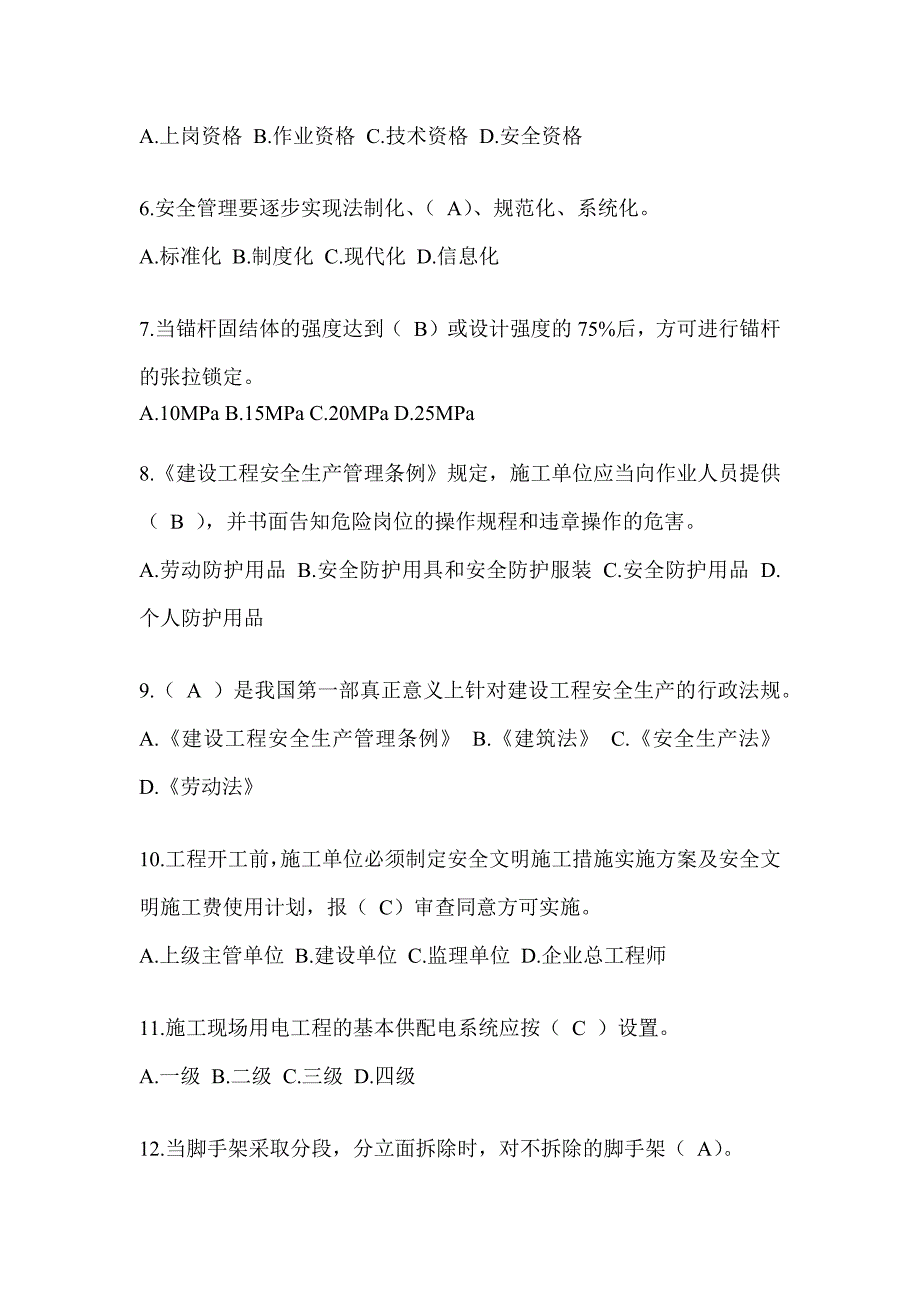 A.上岗资格 B.作业资格 C.技术资格 D.安全资格

6.安全管理要逐步实现法制化、（ A）、规范化、系统化。

A.标准化 B.制度化 C.现代化 D.信息化

7.当锚杆固结体的强度达到（ B）或设计强度的 75%后，方可进行锚杆的张拉锁定。

A.10MPa B.15MPa C.20MPa D.25MPa

8.《建设工程安全生产管理条例》规定，施工单位应当向作业人员提供（ B ），并书面告知危险岗位的操作规程和违章操作的危害。

A.劳动防护用品 B.安全防护用具和安全防护服装 C.安全防护用品 D.个人防护用品

9.（ A ）是我国第一部真正意义上针对建设工程安全生产的行政法规。

A.《建设工程安全生产管理条例》 B.《建筑法》 C.《安全生产法》 D.《劳动法》

10.工程开工前，施工单位必须制定安全文明施工措施实施方案及安全文明施工费使用计划，报（ C）审查同意方可实施。

A.上级主管单位 B.建设单位 C.监理单位 D.企业总工程师

11.施工现场用电工程的基本供配电系统应按（ C ）设置。

A.一级 B.二级 C.三级 D.四级

12.当脚手架采取分段，分立面拆除时，对不拆除的脚手架（ A）。